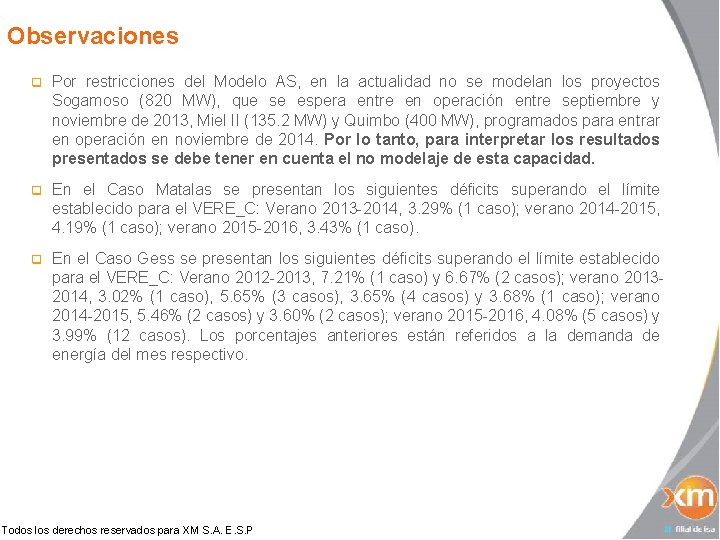 Observaciones

Por restricciones del Modelo AS, en la actualidad no se modelan los proyectos Sogamoso (820 MW), que se espera entre en operación entre septiembre y noviembre de 2013, Miel II (135.2 MW) y Quimbo (400 MW), programados para entrar en operación en noviembre de 2014. Por lo tanto, para interpretar los resultados presentados se debe tener en cuenta el no modelaje de esta capacidad.

En el Caso Matalas se presentan los siguientes déficits superando el límite establecido para el VERE_C: Verano 2013-2014, 3.29% (1 caso); verano 2014-2015, 4.19% (1 caso); verano 2015-2016, 3.43% (1 caso).

En el Caso Gess se presentan los siguientes déficits superando el límite establecido para el VERE_C: Verano 2012-2013, 7.21% (1 caso) y 6.67% (2 casos); verano 2013-2014, 3.02% (1 caso), 5.65% (3 casos), 3.65% (4 casos) y 3.68% (1 caso); verano 2014-2015, 5.46% (2 casos) y 3.60% (2 casos); verano 2015-2016, 4.08% (5 casos) y 3.99% (12 casos). Los porcentajes anteriores están referidos a la demanda de energía del mes respectivo.

Todos los derechos reservados para XM S.A. E.S.P

xm

filial de isa